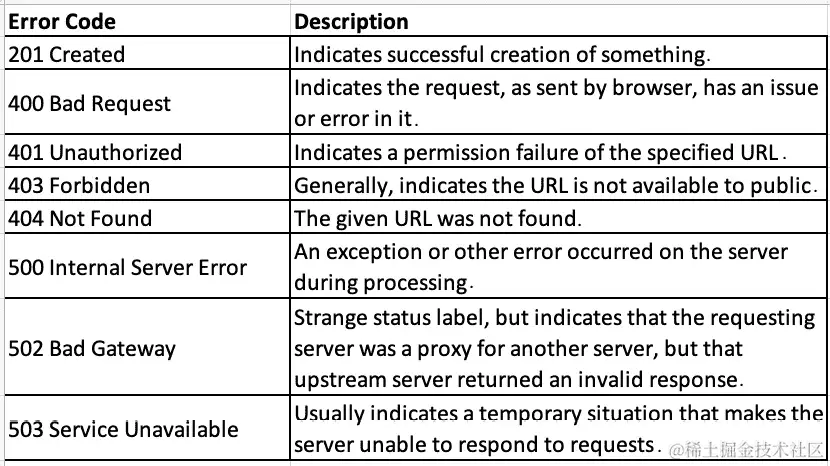 | Error Code | Description |
|---|---|
| 201 Created | Indicates successful creation of something. |
| 400 Bad Request | Indicates the request, as sent by browser, has an issue or error in it. |
| 401 Unauthorized | Indicates a permission failure of the specified URL. |
| 403 Forbidden | Generally, indicates the URL is not available to public. |
| 404 Not Found | The given URL was not found. |
| 500 Internal Server Error | An exception or other error occurred on the server during processing. |
| 502 Bad Gateway | Strange status label, but indicates that the requesting server was a proxy for another server, but that upstream server returned an invalid response. |
| 503 Service Unavailable | Usually indicates a temporary situation that makes the server unable to respond to requests. |

@稀土掘金技术社区